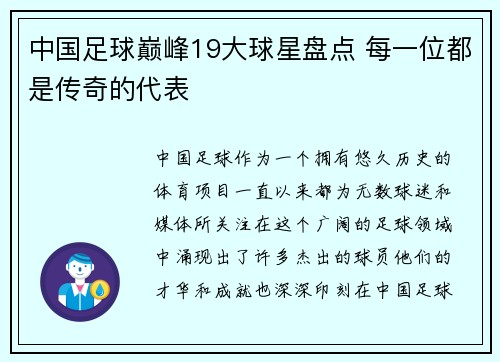 中国足球巅峰19大球星盘点 每一位都是传奇的代表

中国足球作为一个拥有悠久历史的体育项目一直以来都为无数球迷和媒体所关注在这个广阔的足球领域中涌现出了许多杰出的球员他们的才华和成就也深深印刻在中国足球